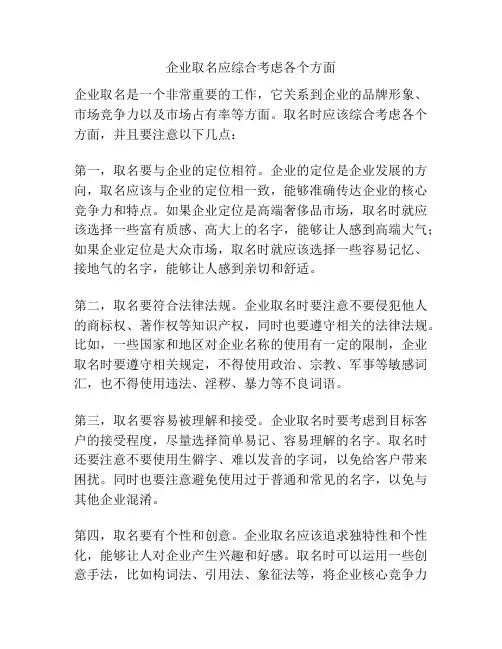 企业取名应综合考虑各个方面

企业取名是一个非常重要的工作，它关系到企业的品牌形象、市场竞争力以及市场占有率等方面。取名时应该综合考虑各个方面，并且要注意以下几点：

第一，取名要与企业的定位相符。企业的定位是企业发展的方向，取名应该与企业的定位相一致，能够准确传达企业的核心竞争力和特点。如果企业定位是高端奢侈品市场，取名时就应该选择一些富有质感、高大上的名字，能够让人感到高端大气；如果企业定位是大众市场，取名时就应该选择一些容易记忆、接地气的名字，能够让人感到亲切和舒适。

第二，取名要符合法律法规。企业取名时要注意不要侵犯他人的商标权、著作权等知识产权，同时也要遵守相关的法律法规。比如，一些国家和地区对企业名称的使用有一定的限制，企业取名时要遵守相关规定，不得使用政治、宗教、军事等敏感词汇，也不得使用违法、淫秽、暴力等不良词语。

第三，取名要容易被理解和接受。企业取名时要考虑到目标客户的接受程度，尽量选择简单易记、容易理解的名字。取名时还要注意不要使用生僻字、难以发音的字词，以免给客户带来困扰。同时也要注意避免使用过于普通和常见的名字，以免与其他企业混淆。

第四，取名要有个性和创意。企业取名应该追求独特性和个性化，能够让人对企业产生兴趣和好感。取名时可以运用一些创意手法，比如构词法、引用法、象征法等，将企业核心竞争力